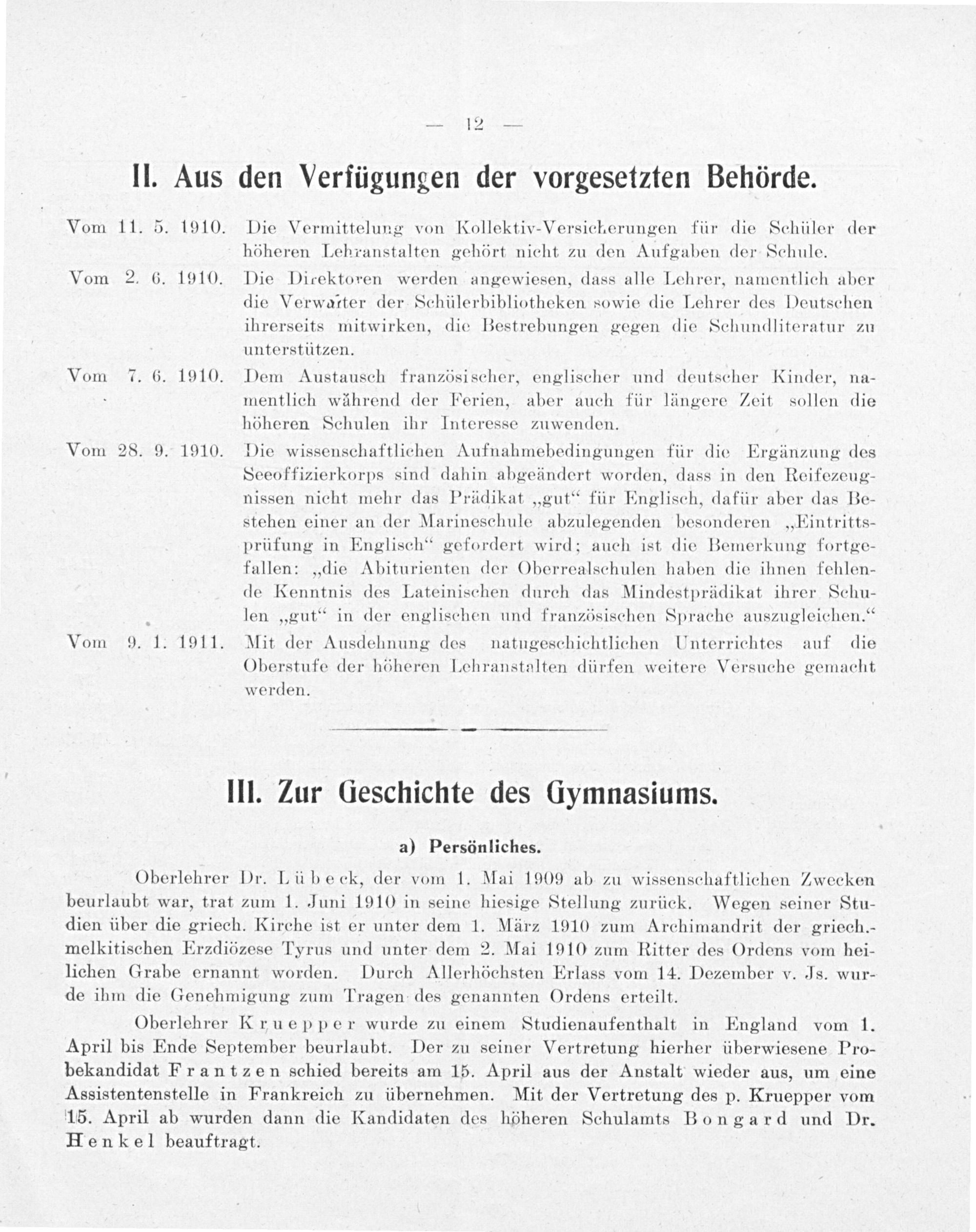 — 12 —

II. Aus den Verfügungen der vorgesetzten Behörde.

Vom 11. 5. 1910. Die Vermittelung von Kollektiv-Versicherungen für die Schüler der höheren Lehranstalten gehört nicht zu den Aufgaben der Schule.

Vom 2. 6. 1910. Die Direktoren werden angewiesen, dass alle Lehrer, namentlich aber die Verwalter der Schülerbibliotheken sowie die Lehrer des Deutschen ihrerseits mitwirken, die Bestrebungen gegen die Schundliteratur zu unterstützen.

Vom 7. 6. 1910. Dem Austausch französischer, englischer und deutscher Kinder, namentlich während der Ferien, aber auch für längere Zeit sollen die höheren Schulen ihr Interesse zuwenden.

Vom 28. 9. 1910. Die wissenschaftlichen Aufnahmebedingungen für die Ergänzung des Seeoffizierkorps sind dahin abgeändert worden, dass in den Reifezeugnissen nicht mehr das Prädikat „gut“ für Englisch, dafür aber das Bestehen einer an der Marineschule abzulegenden besonderen „Eintrittsprüfung in Englisch“ gefordert wird; auch ist die Bemerkung fortgefallen: „die Abiturienten der Oberrealschulen haben die ihnen fehlende Kenntnis des Lateinischen durch das Mindestprädikat ihrer Schulen „gut“ in der englischen und französischen Sprache auszugleichen.“

Vom 9. 1. 1911. Mit der Ausdehnung des natugeschichtlichen Unterrichtes auf die Oberstufe der höheren Lehranstalten dürfen weitere Versuche gemacht werden.

III. Zur Geschichte des Gymnasiums.

a) Persönliches.

Oberlehrer Dr. Lübeck, der vom 1. Mai 1909 ab zu wissenschaftlichen Zwecken beurlaubt war, trat zum 1. Juni 1910 in seine hiesige Stellung zurück. Wegen seiner Studien über die griech. Kirche ist er unter dem 1. März 1910 zum Archimandrit der griech.-melkitischen Erzdiözese Tyrus und unter dem 2. Mai 1910 zum Ritter des Ordens vom heilichen Grabe ernannt worden. Durch Allerhöchsten Erlass vom 14. Dezember v. Js. wurde ihm die Genehmigung zum Tragen des genannten Ordens erteilt.

Oberlehrer Kruepper wurde zu einem Studienaufenthalt in England vom 1. April bis Ende September beurlaubt. Der zu seiner Vertretung hierher überwiesene Probekandidat Frantzen schied bereits am 15. April aus der Anstalt wieder aus, um eine Assistentenstelle in Frankreich zu übernehmen. Mit der Vertretung des p. Kruepper vom 15. April ab wurden dann die Kandidaten des höheren Schulamts Bongard und Dr. Henkel beauftragt.